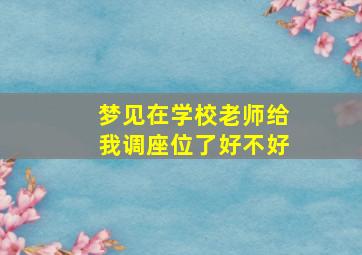 梦见在学校老师给我调座位了好不好